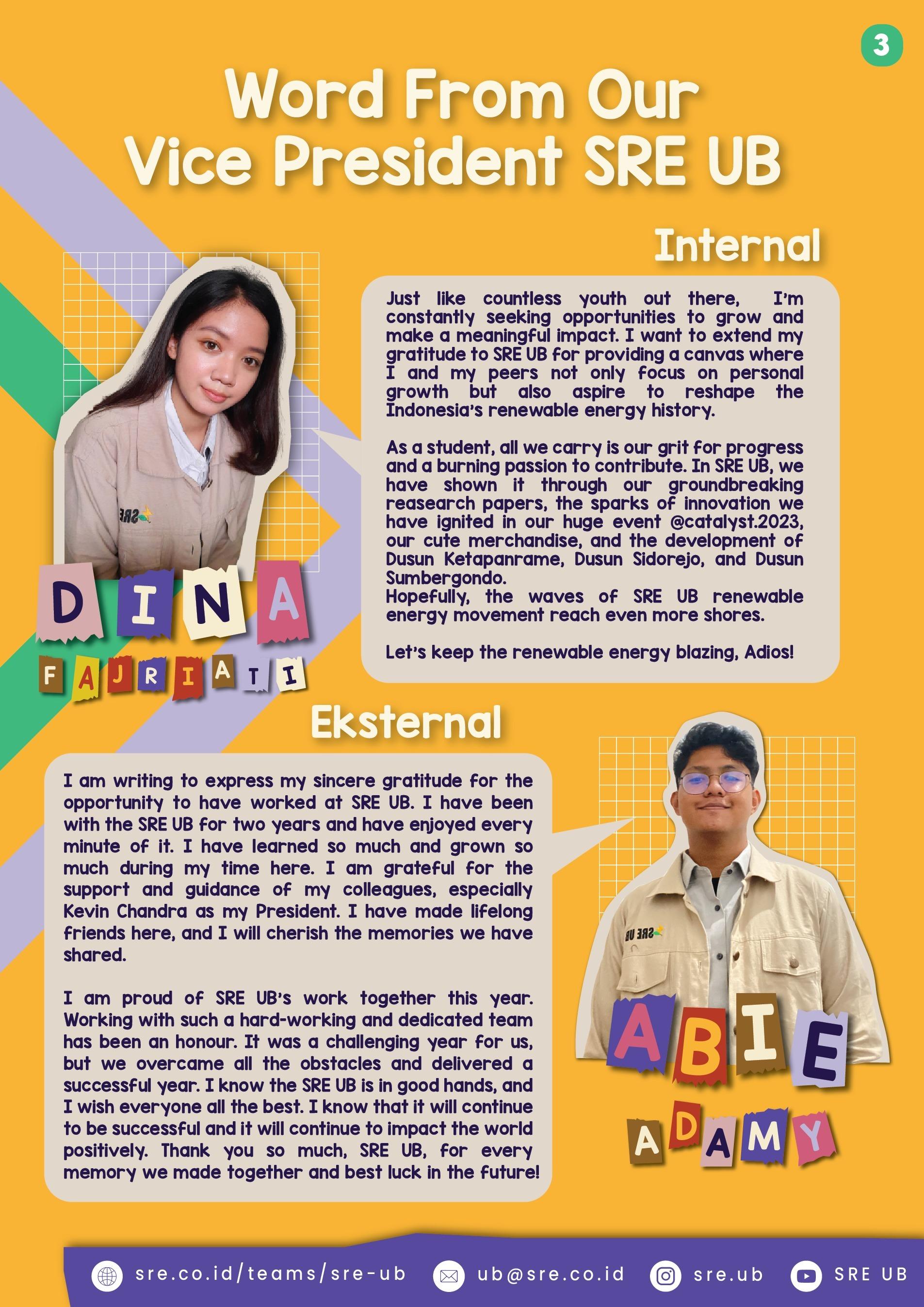 3

Word From Our Vice President SRE UB

Internal

Just like countless youth out there, I'm constantly seeking opportunities to grow and make a meaningful impact. I want to extend my gratitude to SRE UB for providing a canvas where I and my peers not only focus on personal growth but also aspire to reshape the Indonesia's renewable energy history.

As a student, all we carry is our grit for progress and a burning passion to contribute. In SRE UB, we have shown it through our groundbreaking reasearch papers, the sparks of innovation we have ignited in our huge event @catalyst.2023, our cute merchandise, and the development of Dusun Ketapanrame, Dusun Sidorejo, and Dusun Sumbergondo.
Hopefully, the waves of SRE UB renewable energy movement reach even more shores.

Let's keep the renewable energy blazing, Adios!

DINA
FAJRIATI

Eksternal

I am writing to express my sincere gratitude for the opportunity to have worked at SRE UB. I have been with the SRE UB for two years and have enjoyed every minute of it. I have learned so much and grown so much during my time here. I am grateful for the support and guidance of my colleagues, especially Kevin Chandra as my President. I have made lifelong friends here, and I will cherish the memories we have shared.

I am proud of SRE UB's work together this year. Working with such a hard-working and dedicated team has been an honour. It was a challenging year for us, but we overcame all the obstacles and delivered a successful year. I know the SRE UB is in good hands, and I wish everyone all the best. I know that it will continue to be successful and it will continue to impact the world positively. Thank you so much, SRE UB, for every memory we made together and best luck in the future!

ABIE
ADAMY

sre.co.id/teams/sre-ub ub@sre.co.id sre.ub SRE UB